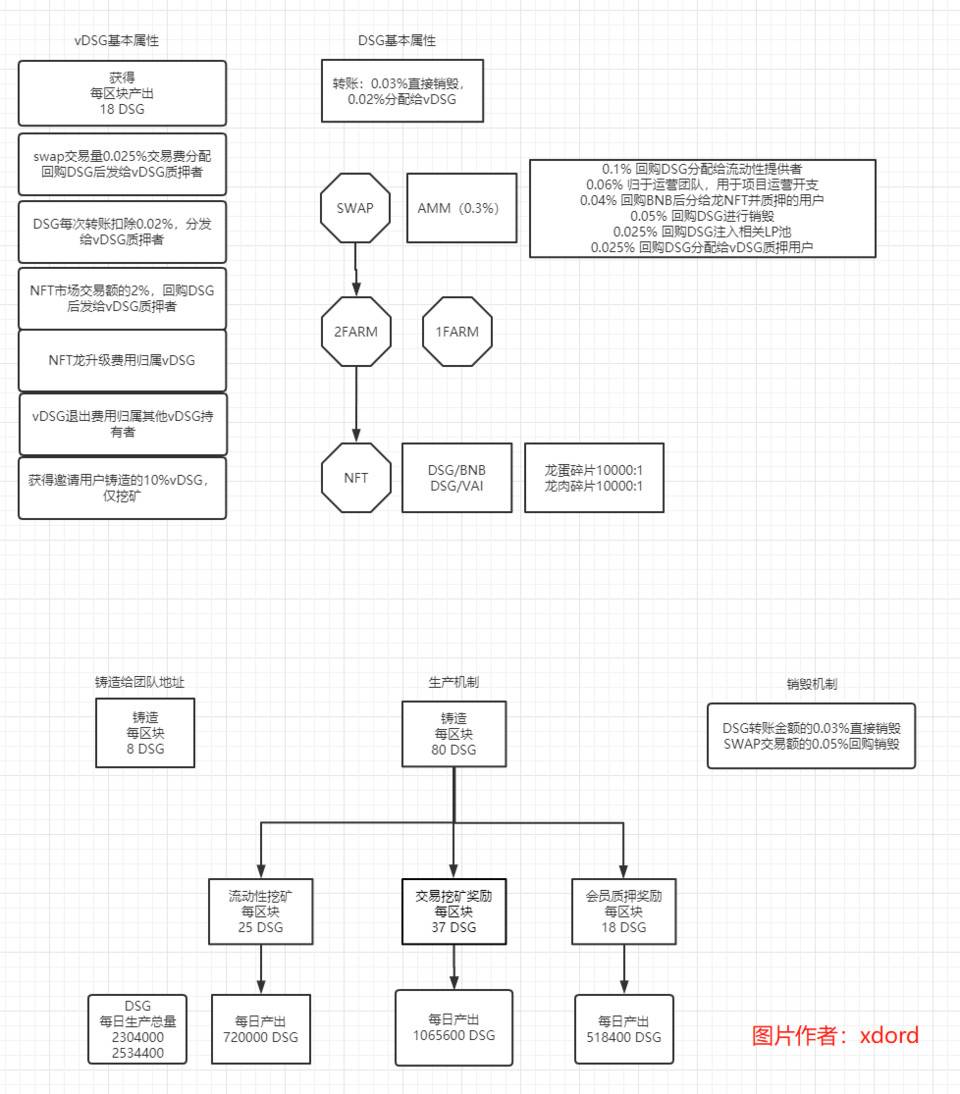 vDSG基本属性

获得
每区块产出
18 DSG

swap交易量0.025%交易费分配回购DSG后发给vDSG质押者

DSG每次转账扣除0.02%，分发给vDSG质押者

NFT市场交易额的2%，回购DSG后发给vDSG质押者

NFT龙升级费用归属vDSG

vDSG退出费用归属其他vDSG持有者

获得邀请用户铸造的10%vDSG，仅挖矿

DSG基本属性

转账：0.03%直接销毁，0.02%分配给vDSG

SWAP

AMM（0.3%）

0.1% 回购DSG分配给流动性提供者
0.06% 归于运营团队，用于项目运营开支
0.04% 回购BNB后分给龙NFT并质押的用户
0.05% 回购DSG进行销毁
0.025% 回购DSG注入相关LP池
0.025% 回购DSG分配给vDSG质押用户

2FARM

1FARM

NFT

DSG/BNB
DSG/VAI

龙蛋碎片10000:1
龙肉碎片10000:1

铸造给团队地址

铸造
每区块
8 DSG

生产机制

铸造
每区块
80 DSG

销毁机制

DSG转账金额的0.03%直接销毁
SWAP交易额的0.05%回购销毁

流动性挖矿
每区块
25 DSG

交易挖矿奖励
每区块
37 DSG

会员质押奖励
每区块
18 DSG

DSG
每日生产总量
2304000
2534400

每日产出
720000 DSG

每日产出
1065600 DSG

每日产出
518400 DSG

图片作者：xdord